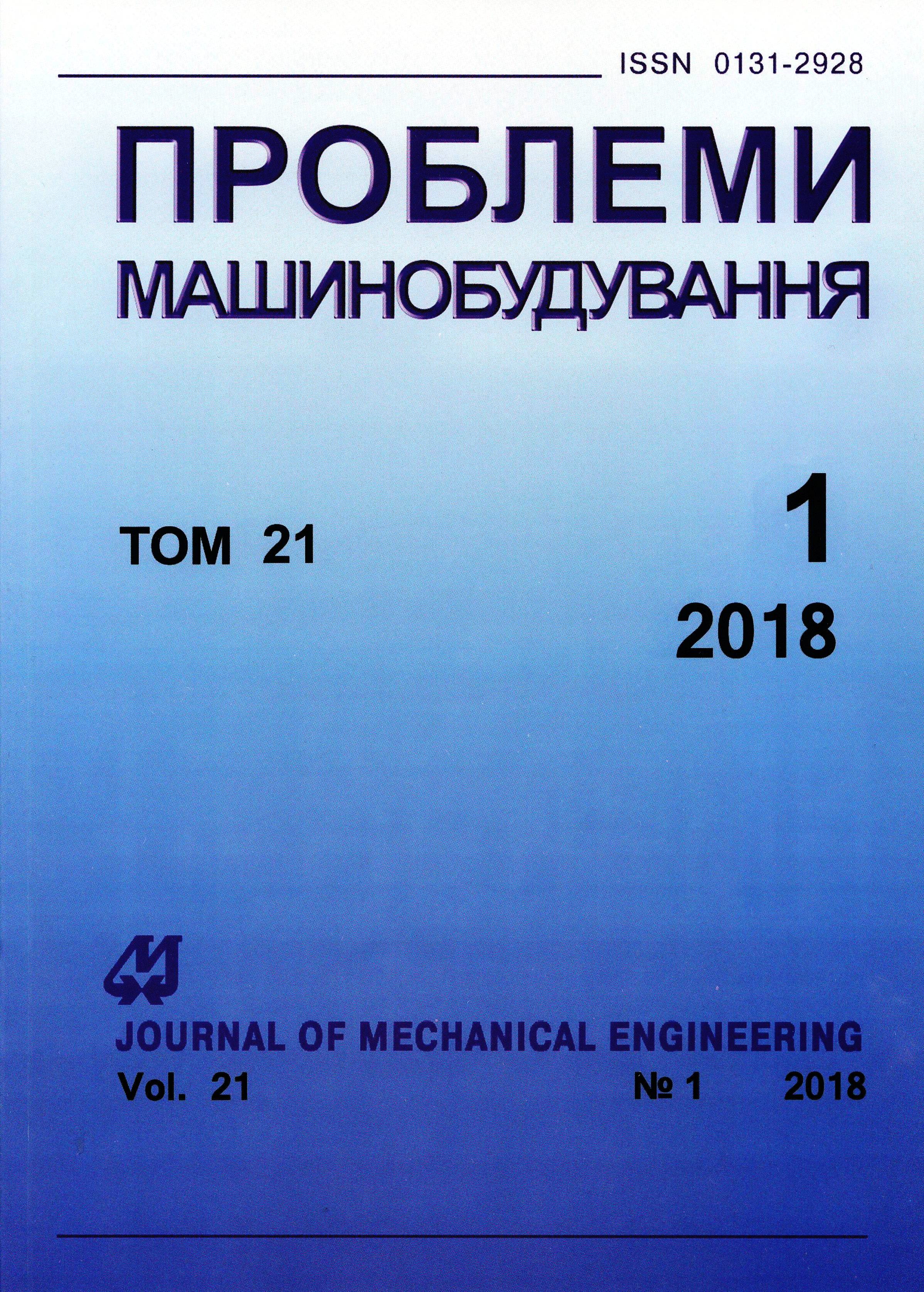 ISSN 0131-2928

ПРОБЛЕМИ
МАШИНОБУДУВАННЯ

ТОМ 21

1

2018

JOURNAL OF MECHANICAL ENGINEERING
Vol. 21 № 1 2018